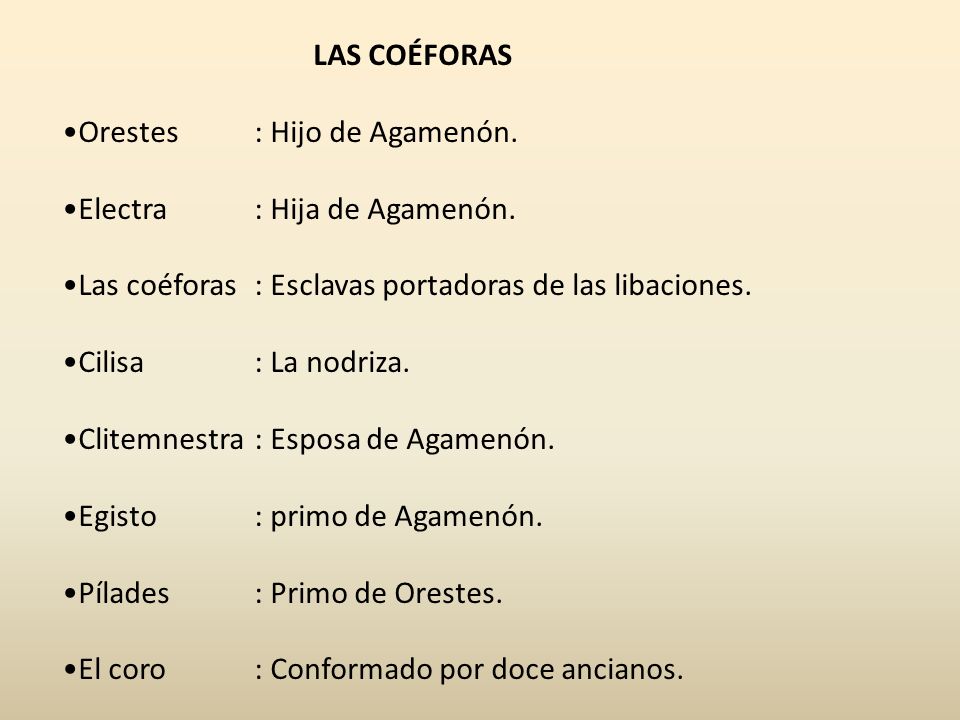 LAS COÉFORAS

•Orestes : Hijo de Agamenón.

•Electra : Hija de Agamenón.

•Las coéforas : Esclavas portadoras de las libaciones.

•Cilisa : La nodriza.

•Clitemnestra : Esposa de Agamenón.

•Egisto : primo de Agamenón.

•Pílades : Primo de Orestes.

•El coro : Conformado por doce ancianos.